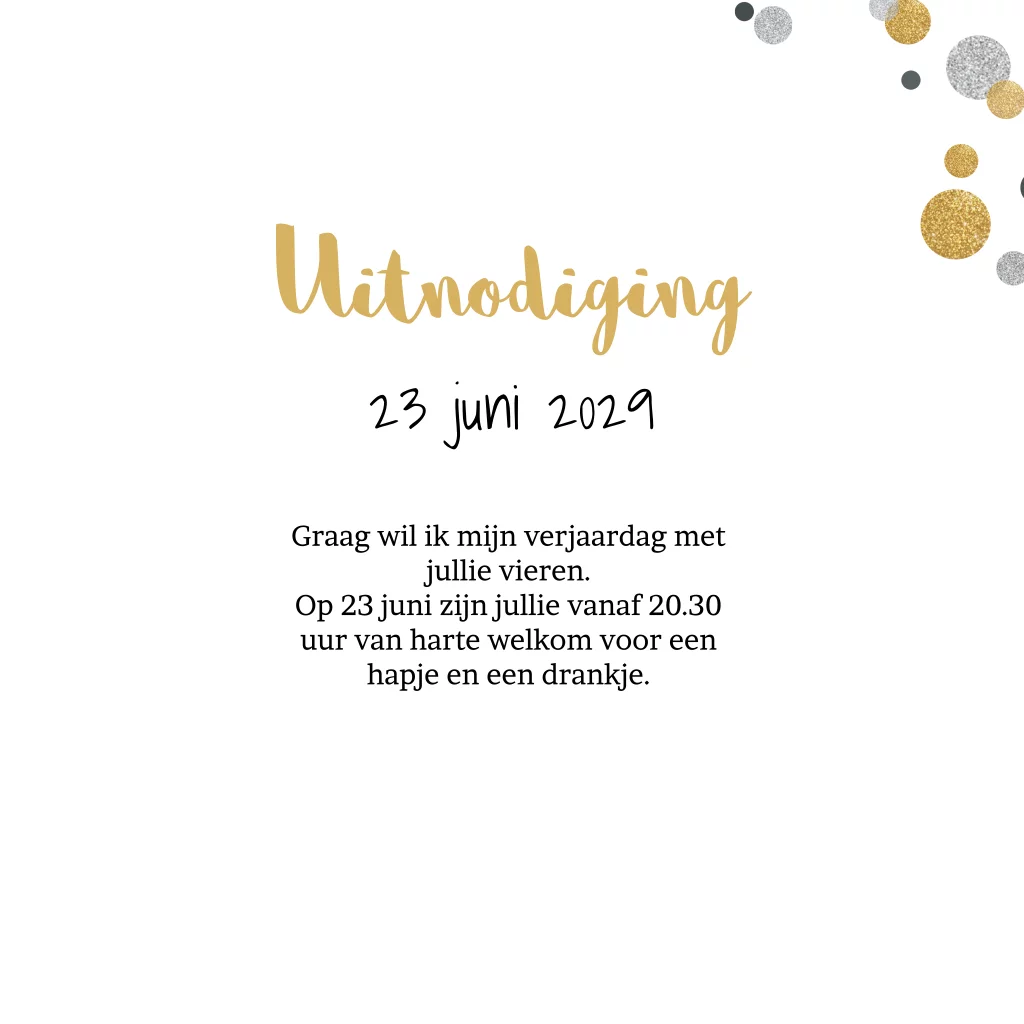 Uitnodiging

23 juni 2029

Graag wil ik mijn verjaardag met jullie vieren.
Op 23 juni zijn jullie vanaf 20.30 uur van harte welkom voor een hapje en een drankje.